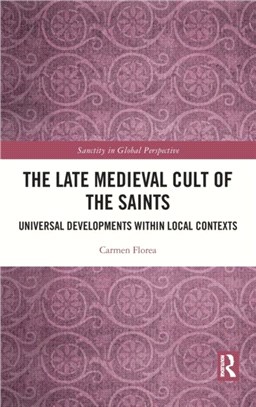 Sanctity in Global Perspective

THE LATE MEDIEVAL CULT OF THE SAINTS

UNIVERSAL DEVELOPMENTS WITHIN LOCAL CONTEXTS

Carmen Florea

R